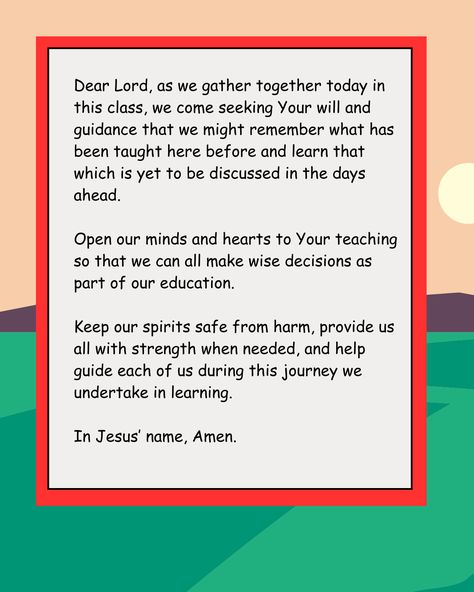 Dear Lord, as we gather together today in this class, we come seeking Your will and guidance that we might remember what has been taught here before and learn that which is yet to be discussed in the days ahead.

Open our minds and hearts to Your teaching so that we can all make wise decisions as part of our education.

Keep our spirits safe from harm, provide us all with strength when needed, and help guide each of us during this journey we undertake in learning.

In Jesus' name, Amen.